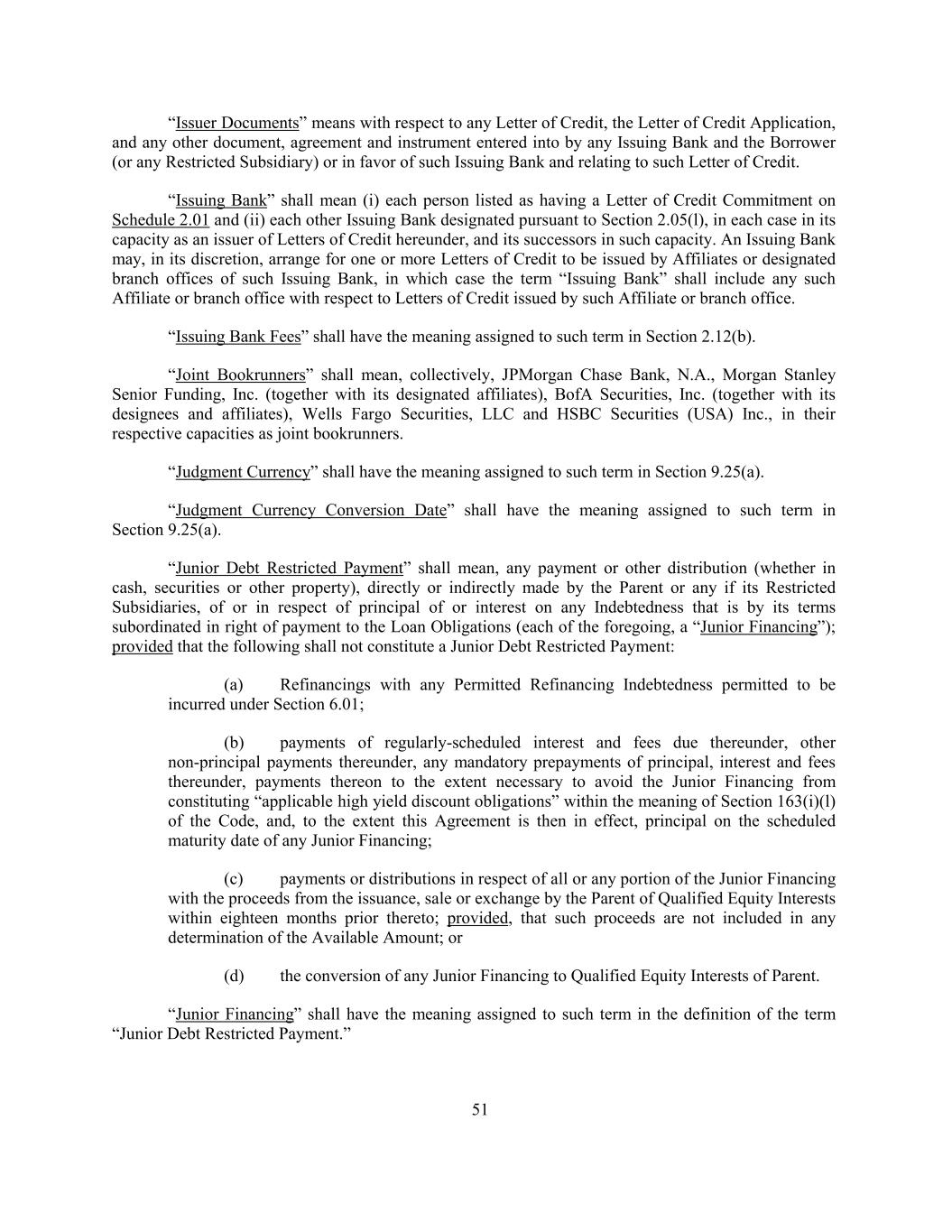 “Issuer Documents” means with respect to any Letter of Credit, the Letter of Credit Application, and any other document, agreement and instrument entered into by any Issuing Bank and the Borrower (or any Restricted Subsidiary) or in favor of such Issuing Bank and relating to such Letter of Credit.

“Issuing Bank” shall mean (i) each person listed as having a Letter of Credit Commitment on Schedule 2.01 and (ii) each other Issuing Bank designated pursuant to Section 2.05(l), in each case in its capacity as an issuer of Letters of Credit hereunder, and its successors in such capacity. An Issuing Bank may, in its discretion, arrange for one or more Letters of Credit to be issued by Affiliates or designated branch offices of such Issuing Bank, in which case the term “Issuing Bank” shall include any such Affiliate or branch office with respect to Letters of Credit issued by such Affiliate or branch office.

“Issuing Bank Fees” shall have the meaning assigned to such term in Section 2.12(b).

“Joint Bookrunners” shall mean, collectively, JPMorgan Chase Bank, N.A., Morgan Stanley Senior Funding, Inc. (together with its designated affiliates), BofA Securities, Inc. (together with its designees and affiliates), Wells Fargo Securities, LLC and HSBC Securities (USA) Inc., in their respective capacities as joint bookrunners.

“Judgment Currency” shall have the meaning assigned to such term in Section 9.25(a).

“Judgment Currency Conversion Date” shall have the meaning assigned to such term in Section 9.25(a).

“Junior Debt Restricted Payment” shall mean, any payment or other distribution (whether in cash, securities or other property), directly or indirectly made by the Parent or any if its Restricted Subsidiaries, of or in respect of principal of or interest on any Indebtedness that is by its terms subordinated in right of payment to the Loan Obligations (each of the foregoing, a “Junior Financing”); provided that the following shall not constitute a Junior Debt Restricted Payment:

(a) Refinancings with any Permitted Refinancing Indebtedness permitted to be incurred under Section 6.01;

(b) payments of regularly-scheduled interest and fees due thereunder, other non-principal payments thereunder, any mandatory prepayments of principal, interest and fees thereunder, payments thereon to the extent necessary to avoid the Junior Financing from constituting “applicable high yield discount obligations” within the meaning of Section 163(i)(l) of the Code, and, to the extent this Agreement is then in effect, principal on the scheduled maturity date of any Junior Financing;

(c) payments or distributions in respect of all or any portion of the Junior Financing with the proceeds from the issuance, sale or exchange by the Parent of Qualified Equity Interests within eighteen months prior thereto; provided, that such proceeds are not included in any determination of the Available Amount; or

(d) the conversion of any Junior Financing to Qualified Equity Interests of Parent.

“Junior Financing” shall have the meaning assigned to such term in the definition of the term “Junior Debt Restricted Payment.”

51